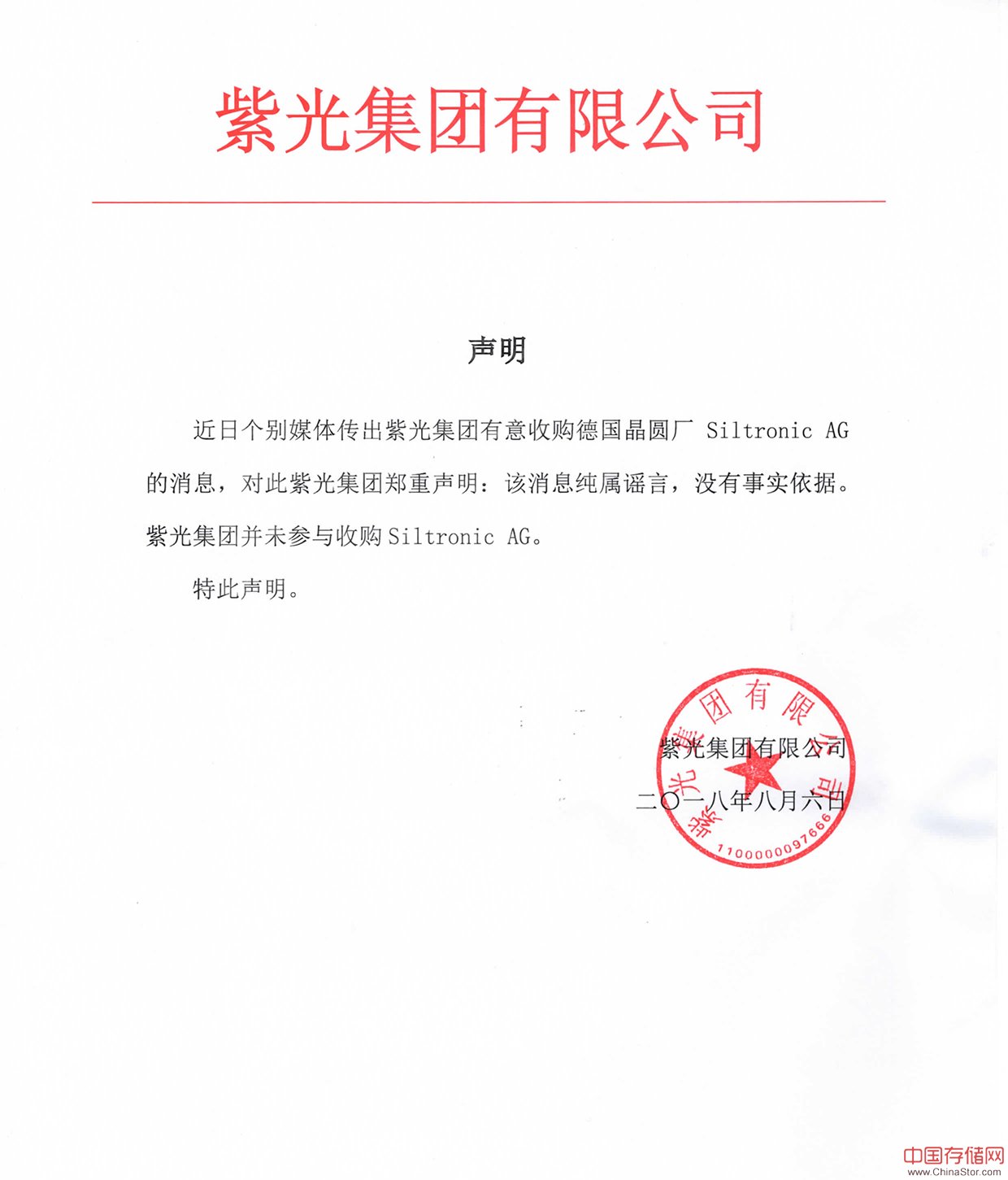 紫光集团有限公司

声明

近日个别媒体传出紫光集团有意收购德国晶圆厂 Siltronic AG 的消息，对此紫光集团郑重声明：该消息纯属谣言，没有事实依据。紫光集团并未参与收购 Siltronic AG。

特此声明。

紫光集团有限公司

二〇一八年八月六日

紫光集团有限公司
1100000097666

中国存储网
www.ChinaStor.com